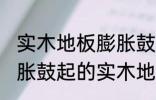 实木地板膨胀鼓
胀鼓起的实木地